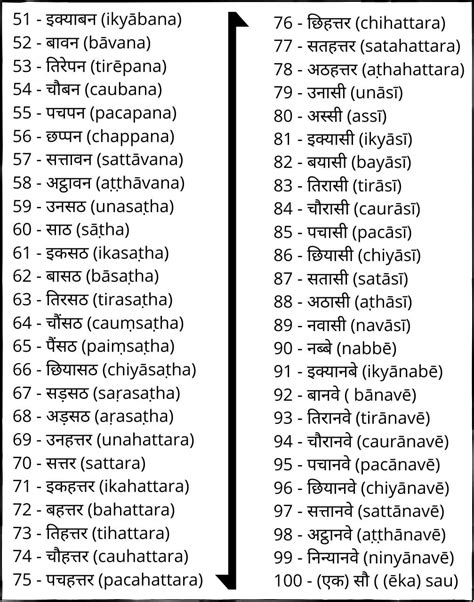 51 - इक्याबन (ikyābana)
52 - बावन (bāvana)
53 - तिरेपन (tirēpana)
54 - चौबन (caubana)
55 - पचपन (pacapana)
56 - छप्पन (chappana)
57 - सत्तावन (sattāvana)
58 - अट्ठावन (aṭṭhāvana)
59 - उनसठ (unasaṭha)
60 - साठ (sāṭha)
61 - इकसठ (ikasaṭha)
62 - बासठ (bāsaṭha)
63 - तिरसठ (tirasaṭha)
64 - चौंसठ (cauṃsaṭha)
65 - पैंसठ (paiṃsaṭha)
66 - छियासठ (chiyāsaṭha)
67 - सड़सठ (saṛasaṭha)
68 - अड़सठ (aṛasaṭha)
69 - उनहत्तर (unahattara)
70 - सत्तर (sattara)
71 - इकहत्तर (ikahattara)
72 - बहत्तर (bahattara)
73 - तिहत्तर (tihattara)
74 - चौहत्तर (cauhattara)
75 - पचहत्तर (pacahattara)

76 - छिहत्तर (chihattara)
77 - सतहत्तर (satahattara)
78 - अठहत्तर (aṭhahattara)
79 - उनासी (unāsī)
80 - अस्सी (assī)
81 - इक्यासी (ikyāsī)
82 - बयासी (bayāsī)
83 - तिरासी (tirāsī)
84 - चौरासी (caurāsī)
85 - पचासी (pacāsī)
86 - छियासी (chiyāsī)
87 - सतासी (satāsī)
88 - अठासी (aṭhāsī)
89 - नवासी (navāsī)
90 - नब्बे (nabbē)
91 - इक्यानबे (ikyānabē)
92 - बानवे ( bānavē)
93 - तिरानवे (tirānavē)
94 - चौरानवे (caurānavē)
95 - पचानवे (pacānavē)
96 - छियानवे (chiyānavē)
97 - सत्तानवे (sattānavē)
98 - अट्ठानवे (aṭṭhānavē)
99 - निन्यानवे (ninyānavē)
100 - (एक) सौ ( (ēka) sau)